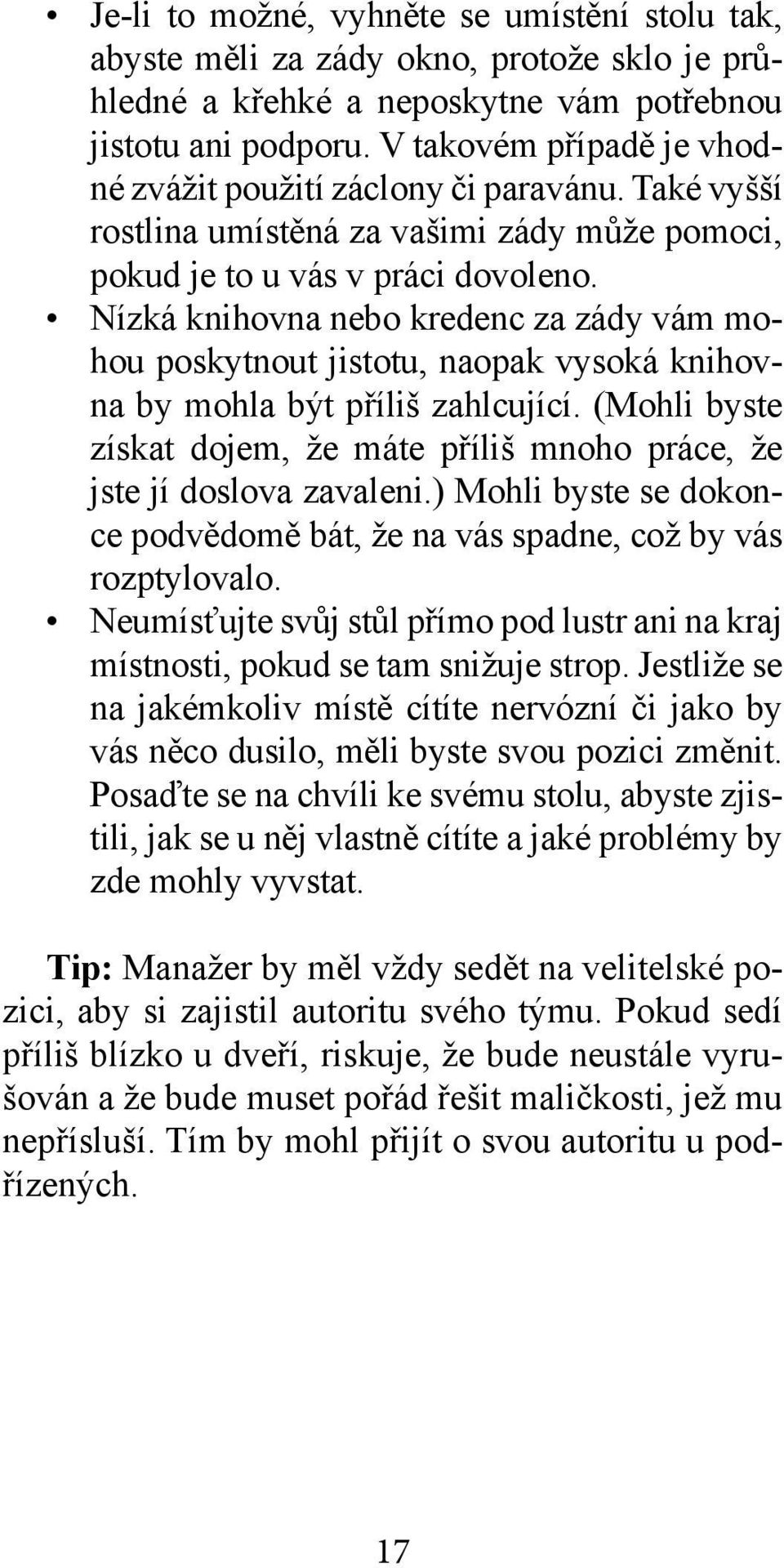 • Je-li to možné, vyhněte se umístění stolu tak, abyste měli za zády okno, protože sklo je průhledné a křehké a neposkytne vám potřebnou jistotu ani podporu. V takovém případě je vhodné zvážit použití záclony či paravánu. Také vyšší rostlina umístěná za vašimi zády může pomoci, pokud je to u vás v práci dovoleno.
• Nízká knihovna nebo kredenc za zády vám mohou poskytnout jistotu, naopak vysoká knihovna by mohla být příliš zahlcující. (Mohli byste získat dojem, že máte příliš mnoho práce, že jste jí doslova zavaleni.) Mohli byste se dokonce podvědomě bát, že na vás spadne, což by vás rozptylovalo.
• Neumísťujte svůj stůl přímo pod lustr ani na kraj místnosti, pokud se tam snižuje strop. Jestliže se na jakémkoliv místě cítíte nervózní či jako by vás něco dusilo, měli byste svou pozici změnit. Posaďte se na chvíli ke svému stolu, abyste zjistili, jak se u něj vlastně cítíte a jaké problémy by zde mohly vyvstat.

Tip: Manažer by měl vždy sedět na velitelské pozici, aby si zajistil autoritu svého týmu. Pokud sedí příliš blízko u dveří, riskuje, že bude neustále vyrušován a že bude muset pořád řešit maličkosti, jež mu nepřísluší. Tím by mohl přijít o svou autoritu u podřízených.

17